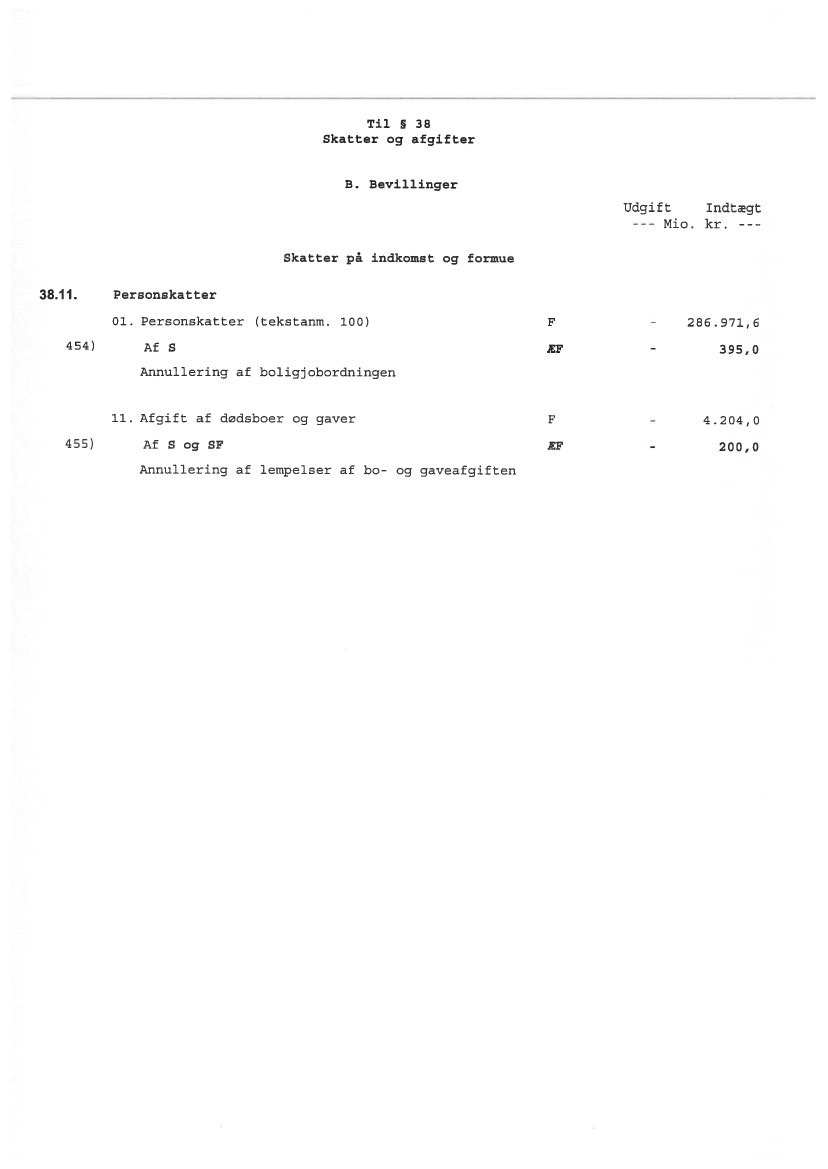 Til § 38
Skatter og afgifter

B. Bevillinger

Udgift Indtægt
--- Mio. kr. ---

Skatter på indkomst og formue

38.11. Personskatter

01. Personskatter (tekstanm. 100) F - 286.971,6

454) Af S ÆF - 395,0

Annullering af boligjobordningen

11. Afgift af dødsboer og gaver F - 4.204,0

455) Af S og SF ÆF - 200,0

Annullering af lempelser af bo- og gaveafgiften